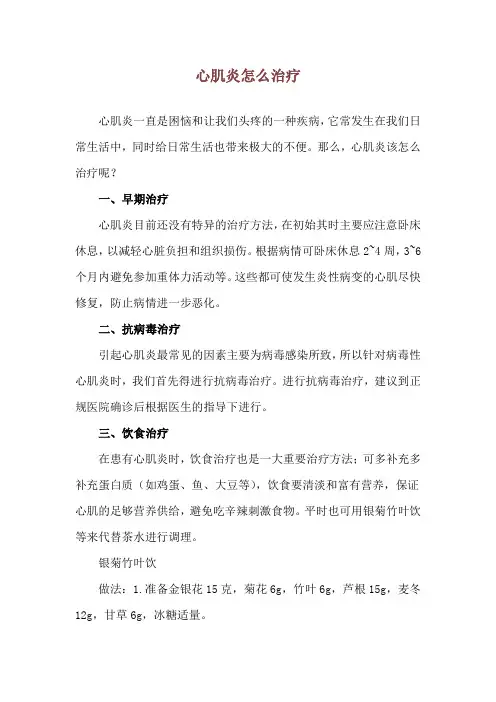 心肌炎怎么治疗

心肌炎一直是困恼和让我们头疼的一种疾病，它常发生在我们日常生活中，同时给日常生活也带来极大的不便。那么，心肌炎该怎么治疗呢？

一、早期治疗

心肌炎目前还没有特异的治疗方法，在初始其时主要应注意卧床休息，以减轻心脏负担和组织损伤。根据病情可卧床休息 2~4 周，3~6 个月内避免参加重体力活动等。这些都可使发生炎性病变的心肌尽快修复，防止病情进一步恶化。

二、抗病毒治疗

引起心肌炎最常见的因素主要为病毒感染所致，所以针对病毒性心肌炎时，我们首先得进行抗病毒治疗。进行抗病毒治疗，建议到正规医院确诊后根据医生的指导下进行。

三、饮食治疗

在患有心肌炎时，饮食治疗也是一大重要治疗方法；可多补充多补充蛋白质（如鸡蛋、鱼、大豆等），饮食要清淡和富有营养，保证心肌的足够营养供给，避免吃辛辣刺激食物。平时也可用银菊竹叶饮等来代替茶水进行调理。

银菊竹叶饮

做法：1.准备金银花 15 克，菊花 6g，竹叶 6g，芦根 15g，麦冬 12g，甘草 6g，冰糖适量。